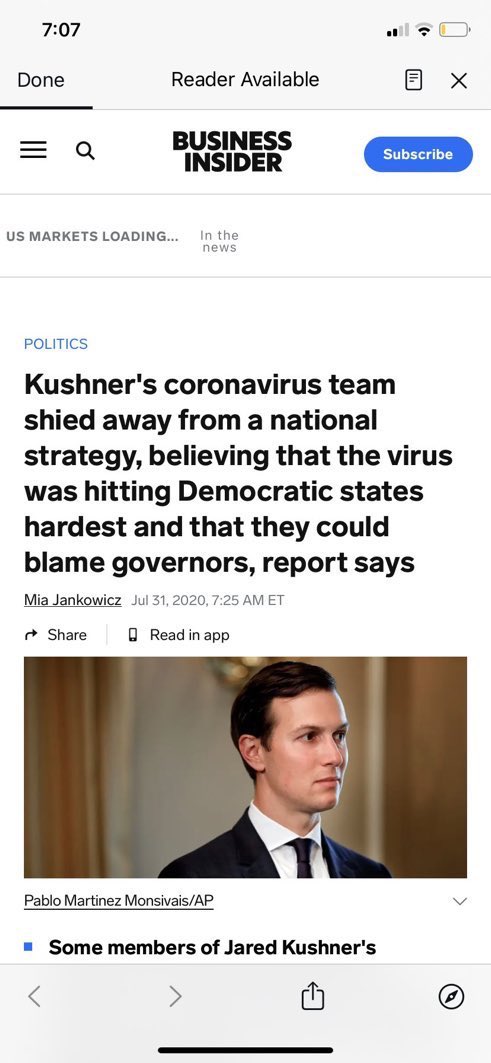 7:07

Done Reader Available

BUSINESS INSIDER

Subscribe

US MARKETS LOADING... In the news

POLITICS

Kushner's coronavirus team shied away from a national strategy, believing that the virus was hitting Democratic states hardest and that they could blame governors, report says

Mia Jankowicz Jul 31, 2020, 7:25 AM ET

Share Read in app

Pablo Martinez Monsivais/AP

Some members of Jared Kushner's